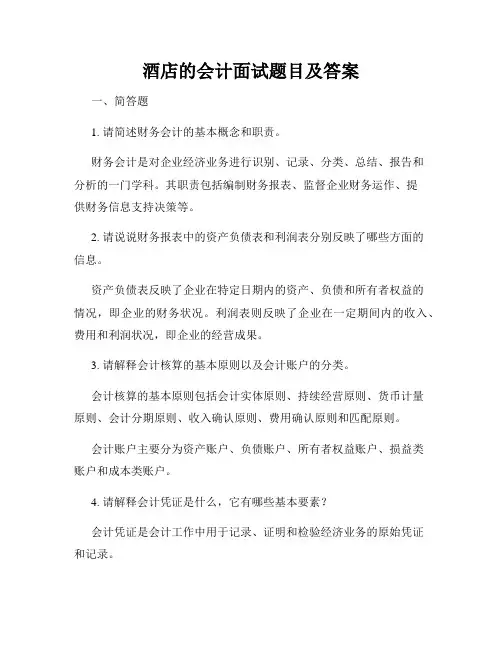 酒店的会计面试题目及答案

一、简答题

1. 请简述财务会计的基本概念和职责。

财务会计是对企业经济业务进行识别、记录、分类、总结、报告和分析的一门学科。其职责包括编制财务报表、监督企业财务运作、提供财务信息支持决策等。

2. 请说说财务报表中的资产负债表和利润表分别反映了哪些方面的信息。

资产负债表反映了企业在特定日期内的资产、负债和所有者权益的情况，即企业的财务状况。利润表则反映了企业在一定期间内的收入、费用和利润状况，即企业的经营成果。

3. 请解释会计核算的基本原则以及会计账户的分类。

会计核算的基本原则包括会计实体原则、持续经营原则、货币计量原则、会计分期原则、收入确认原则、费用确认原则和匹配原则。

会计账户主要分为资产账户、负债账户、所有者权益账户、损益类账户和成本类账户。

4. 请解释会计凭证是什么，它有哪些基本要素？

会计凭证是会计工作中用于记录、证明和检验经济业务的原始凭证和记录。